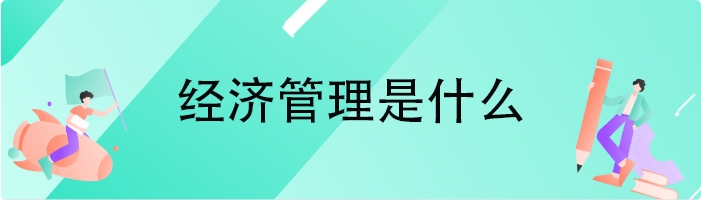 经济管理是什么